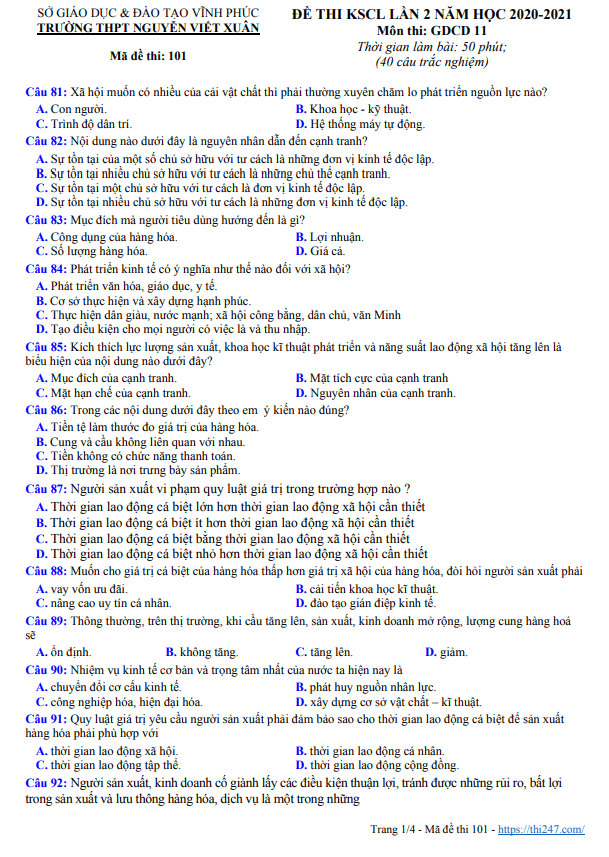 SỞ GIÁO DỤC & ĐÀO TẠO VĨNH PHÚC
TRƯỜNG THPT NGUYỄN VIẾT XUÂN

Mã đề thi: 101

ĐỀ THI KSCL LẦN 2 NĂM HỌC 2020-2021
Môn thi: GDCD 11
Thời gian làm bài: 50 phút;
(40 câu trắc nghiệm)

Câu 81: Xã hội muốn có nhiều của cải vật chất thì phải thường xuyên chăm lo phát triển nguồn lực nào?
A. Con người.
B. Khoa học - kỹ thuật.
C. Trình độ dân trí.
D. Hệ thống máy tự động.

Câu 82: Nội dung nào dưới đây là nguyên nhân dẫn đến cạnh tranh?
A. Sự tồn tại của một số chủ sở hữu với tư cách là những đơn vị kinh tế độc lập.
B. Sự tồn tại nhiều chủ sở hữu với tư cách là những chủ thể cạnh tranh.
C. Sự tồn tại một chủ sở hữu với tư cách là đơn vị kinh tế độc lập.
D. Sự tồn tại nhiều chủ sở hữu với tư cách là những đơn vị kinh tế độc lập.

Câu 83: Mục đích mà người tiêu dùng hướng đến là gì?
A. Công dụng của hàng hóa.
B. Lợi nhuận.
C. Số lượng hàng hóa.
D. Giá cả.

Câu 84: Phát triển kinh tế có ý nghĩa như thế nào đối với xã hội?
A. Phát triển văn hóa, giáo dục, y tế.
B. Cơ sở thực hiện và xây dựng hạnh phúc.
C. Thực hiện dân giàu, nước mạnh; xã hội công bằng, dân chủ, văn Minh
D. Tạo điều kiện cho mọi người có việc là và thu nhập.

Câu 85: Kích thích lực lượng sản xuất, khoa học kĩ thuật phát triển và năng suất lao động xã hội tăng lên là biểu hiện của nội dung nào dưới đây?
A. Mục đích của cạnh tranh.
B. Mặt tích cực của cạnh tranh
C. Mặt hạn chế của cạnh tranh.
D. Nguyên nhân của cạnh tranh.

Câu 86: Trong các nội dung dưới đây theo em ý kiến nào đúng?
A. Tiền tệ làm thước đo giá trị của hàng hóa.
B. Cung và cầu không liên quan với nhau.
C. Tiền không có chức năng thanh toán.
D. Thị trường là nơi trưng bày sản phẩm.

Câu 87: Người sản xuất vi phạm quy luật giá trị trong trường hợp nào ?
A. Thời gian lao động cá biệt lớn hơn thời gian lao động xã hội cần thiết
B. Thời gian lao động cá biệt ít hơn thời gian lao động xã hội cần thiết
C. Thời gian lao động cá biệt bằng thời gian lao động xã hội cần thiết
D. Thời gian lao động cá biệt nhỏ hơn thời gian lao động xã hội cần thiết

Câu 88: Muốn cho giá trị cá biệt của hàng hóa thấp hơn giá trị xã hội của hàng hóa, đòi hỏi người sản xuất phải
A. vay vốn ưu đãi.
B. cải tiến khoa học kĩ thuật.
C. nâng cao uy tín cá nhân.
D. đào tạo gián điệp kinh tế.

Câu 89: Thông thường, trên thị trường, khi cầu tăng lên, sản xuất, kinh doanh mở rộng, lượng cung hàng hoá sẽ
A. ổn định.
B. không tăng.
C. tăng lên.
D. giảm.

Câu 90: Nhiệm vụ kinh tế cơ bản và trọng tâm nhất của nước ta hiện nay là
A. chuyển đổi cơ cấu kinh tế.
B. phát huy nguồn nhân lực.
C. công nghiệp hóa, hiện đại hóa.
D. xây dựng cơ sở vật chất – kĩ thuật.

Câu 91: Quy luật giá trị yêu cầu người sản xuất phải đảm bảo sao cho thời gian lao động cá biệt để sản xuất hàng hóa phải phù hợp với
A. thời gian lao động xã hội.
B. thời gian lao động cá nhân.
C. thời gian lao động tập thể.
D. thời gian lao động cộng đồng.

Câu 92: Người sản xuất, kinh doanh cố giành lấy các điều kiện thuận lợi, tránh được những rủi ro, bất lợi trong sản xuất và lưu thông hàng hóa, dịch vụ là một trong những

Trang 1/4 - Mã đề thi 101 - https://thi247.com/